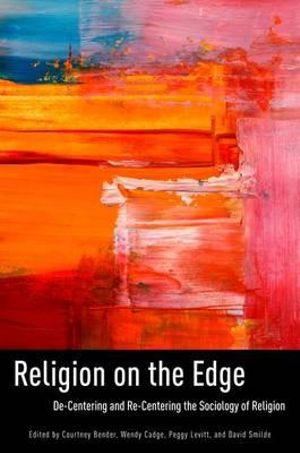 Religion on the Edge

De-Centering and Re-Centering the Sociology of Religion

Edited by Courtney Bender, Wendy Cadge, Peggy Levitt, and David Smilde